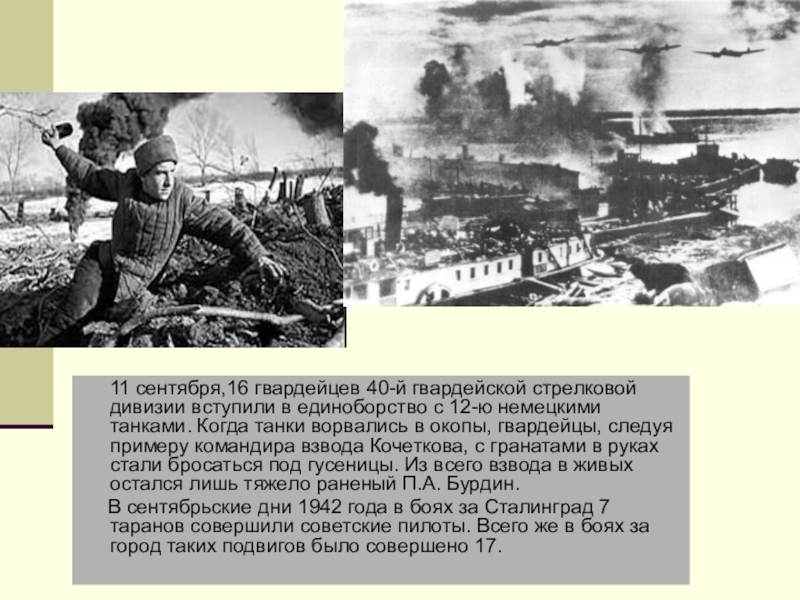 11 сентября,16 гвардейцев 40-й гвардейской стрелковой дивизии вступили в единоборство с 12-ю немецкими танками. Когда танки ворвались в окопы, гвардейцы, следуя примеру командира взвода Кочеткова, с гранатами в руках стали бросаться под гусеницы. Из всего взвода в живых остался лишь тяжело раненый П.А. Бурдин.

В сентябрьские дни 1942 года в боях за Сталинград 7 таранов совершили советские пилоты. Всего же в боях за город таких подвигов было совершено 17.